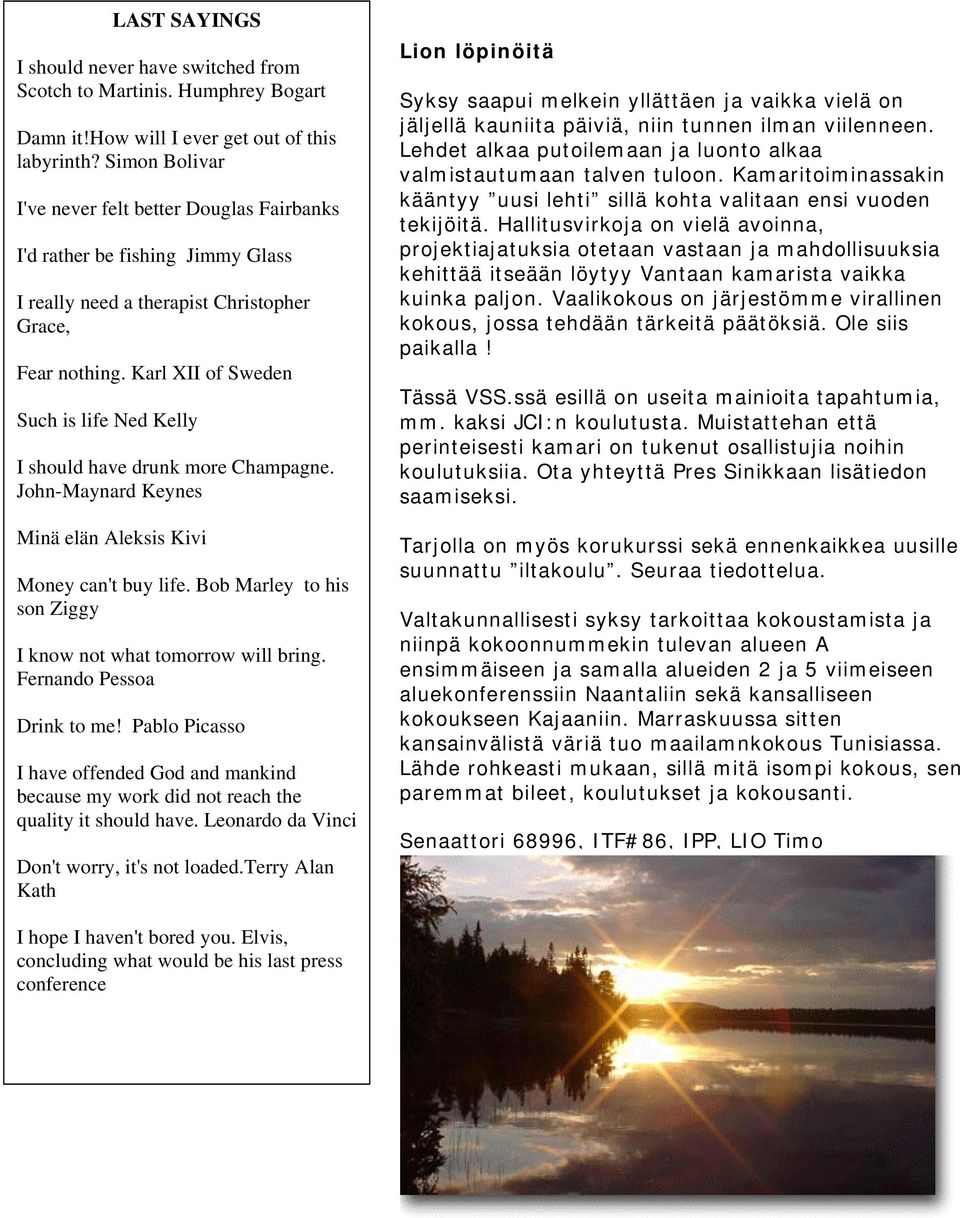 LAST SAYINGS

I should never have switched from Scotch to Martinis. Humphrey Bogart

Damn it!How will I ever get out of this labyrinth? Simon Bolivar

I've never felt better Douglas Fairbanks

I'd rather be fishing Jimmy Glass

I really need a therapist Christopher Grace,

Fear nothing. Karl XII of Sweden

Such is life Ned Kelly

I should have drunk more Champagne. John-Maynard Keynes

Minä elän Aleksis Kivi

Money can't buy life. Bob Marley to his son Ziggy

I know not what tomorrow will bring. Fernando Pessoa

Drink to me! Pablo Picasso

I have offended God and mankind because my work did not reach the quality it should have. Leonardo da Vinci

Don't worry, it's not loaded.terry Alan Kath

I hope I haven't bored you. Elvis, concluding what would be his last press conference

Lion löpinöitä

Syksy saapui melkein yllättäen ja vaikka vielä on jäljellä kauniita päiviä, niin tunnen ilman viilenneen. Lehdet alkaa putoilemaan ja luonto alkaa valmistautumaan talven tuloon. Kamaritoiminassakin kääntyy ”uusi lehti” sillä kohta valitaan ensi vuoden tekijöitä. Hallitusvirkoja on vielä avoinna, projektiajatuksia otetaan vastaan ja mahdollisuuksia kehittää itseään löytyy Vantaan kamarista vaikka kuinka paljon. Vaalikokous on järjestömme virallinen kokous, jossa tehdään tärkeitä päätöksiä. Ole siis paikalla!

Tässä VSS.ssä esillä on useita mainioita tapahtumia, mm. kaksi JCI:n koulutusta. Muistattehan että perinteisesti kamari on tukenut osallistujia noihin koulutuksiia. Ota yhteyttä Pres Sinikkaan lisätiedon saamiseksi.

Tarjolla on myös korukurssi sekä ennenkaikkea uusille suunnattu ”iltakoulu”. Seuraa tiedottelua.

Valtakunnallisesti syksy tarkoittaa kokoustamista ja niinpä kokoonnummekin tulevan alueen A ensimmäiseen ja samalla alueiden 2 ja 5 viimeiseen aluekonferenssiin Naantaliin sekä kansalliseen kokoukseen Kajaaniin. Marraskuussa sitten kansainvälistä väriä tuo maailamnkokous Tunisiassa. Lähde rohkeasti mukaan, sillä mitä isompi kokous, sen paremmat bileet, koulutukset ja kokousanti.

Senaattori 68996, ITF#86, IPP, LIO Timo